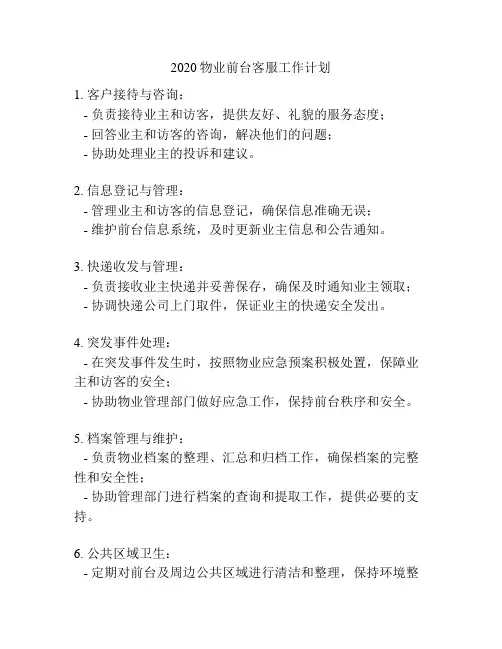 2020 物业前台客服工作计划

1. 客户接待与咨询：
- 负责接待业主和访客，提供友好、礼貌的服务态度；
- 回答业主和访客的咨询，解决他们的问题；
- 协助处理业主的投诉和建议。

2. 信息登记与管理：
- 管理业主和访客的信息登记，确保信息准确无误；
- 维护前台信息系统，及时更新业主信息和公告通知。

3. 快递收发与管理：
- 负责接收业主快递并妥善保存，确保及时通知业主领取；
- 协调快递公司上门取件，保证业主的快递安全发出。

4. 突发事件处理：
- 在突发事件发生时，按照物业应急预案积极处置，保障业主和访客的安全；
- 协助物业管理部门做好应急工作，保持前台秩序和安全。

5. 档案管理与维护：
- 负责物业档案的整理、汇总和归档工作，确保档案的完整性和安全性；
- 协助管理部门进行档案的查询和提取工作，提供必要的支持。

6. 公共区域卫生：
- 定期对前台及周边公共区域进行清洁和整理，保持环境整